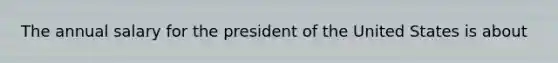 The annual salary for the president of the United States is about